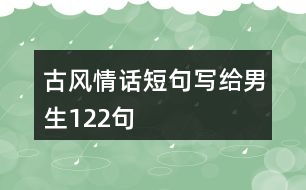 古风情话短句写给男生122句